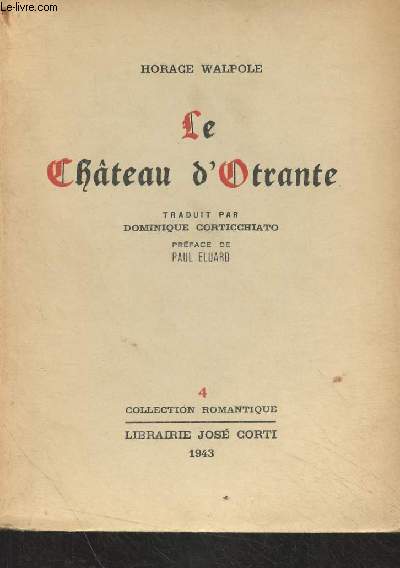 Le-livre.com

HORACE WALPOLE

Le
Château d'Otrante

TRADUIT PAR
DOMINIQUE CORTICCHIATO

PRÉFACE DE
PAUL ELUARD

4
COLLECTION ROMANTIQUE

LIBRAIRIE JOSÉ CORTI
1943